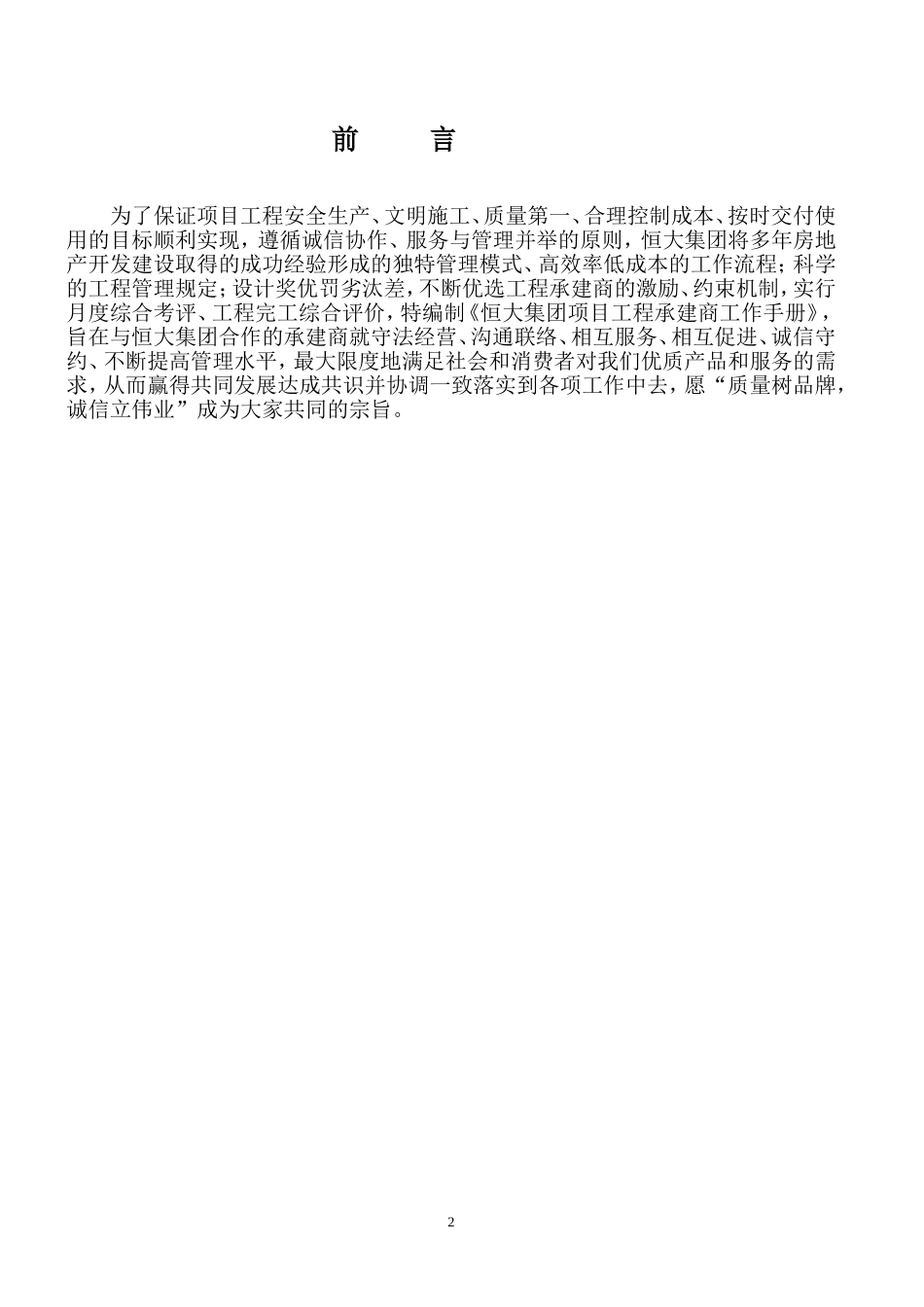 前　言

为了保证项目工程安全生产、文明施工、质量第一、合理控制成本、按时交付使用的目标顺利实现，遵循诚信协作、服务与管理并举的原则，恒大集团将多年房地产开发建设取得的成功经验形成的独特管理模式、高效率低成本的工作流程；科学的工程管理规定；设计奖优罚劣汰差，不断优选工程承建商的激励、约束机制，实行月度综合考评、工程完工综合评价，特编制《恒大集团项目工程承建商工作手册》，旨在与恒大集团合作的承建商就守法经营、沟通联络、相互服务、相互促进、诚信守约、不断提高管理水平，最大限度地满足社会和消费者对我们优质产品和服务的需求，从而赢得共同发展达成共识并协调一致落实到各项工作中去，愿“质量树品牌，诚信立伟业”成为大家共同的宗旨。

2